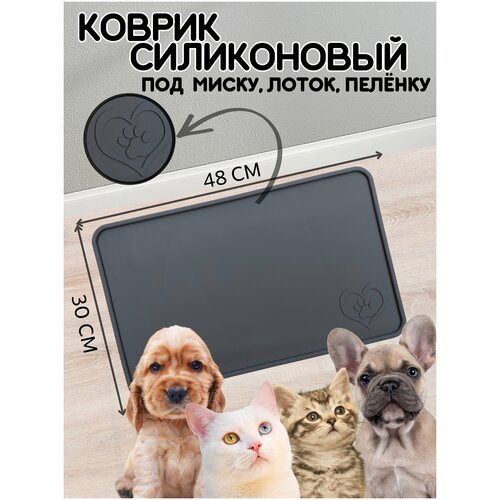 КОВРИК
СИЛИКОНОВЫЙ
ПОД МИСКУ, ЛОТОК, ПЕЛЁНКУ

48 СМ

30 СМ